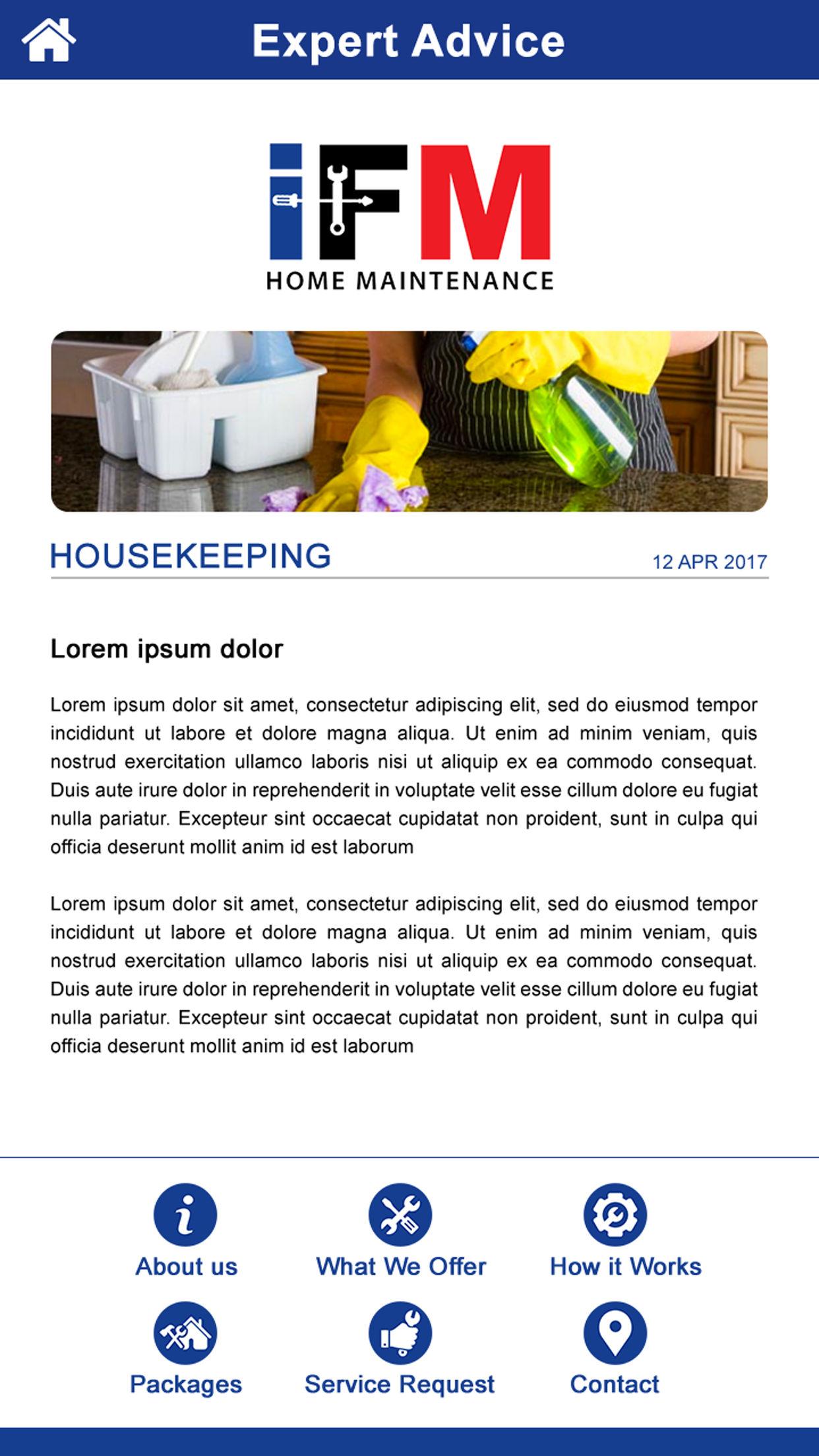 Expert Advice

iFM
HOME MAINTENANCE

HOUSEKEEPING
12 APR 2017

Lorem ipsum dolor

Lorem ipsum dolor sit amet, consectetur adipiscing elit, sed do eiusmod tempor incididunt ut labore et dolore magna aliqua. Ut enim ad minim veniam, quis nostrud exercitation ullamco laboris nisi ut aliquip ex ea commodo consequat. Duis aute irure dolor in reprehenderit in voluptate velit esse cillum dolore eu fugiat nulla pariatur. Excepteur sint occaecat cupidatat non proident, sunt in culpa qui officia deserunt mollit anim id est laborum

Lorem ipsum dolor sit amet, consectetur adipiscing elit, sed do eiusmod tempor incididunt ut labore et dolore magna aliqua. Ut enim ad minim veniam, quis nostrud exercitation ullamco laboris nisi ut aliquip ex ea commodo consequat. Duis aute irure dolor in reprehenderit in voluptate velit esse cillum dolore eu fugiat nulla pariatur. Excepteur sint occaecat cupidatat non proident, sunt in culpa qui officia deserunt mollit anim id est laborum

About us
What We Offer
How it Works
Packages
Service Request
Contact